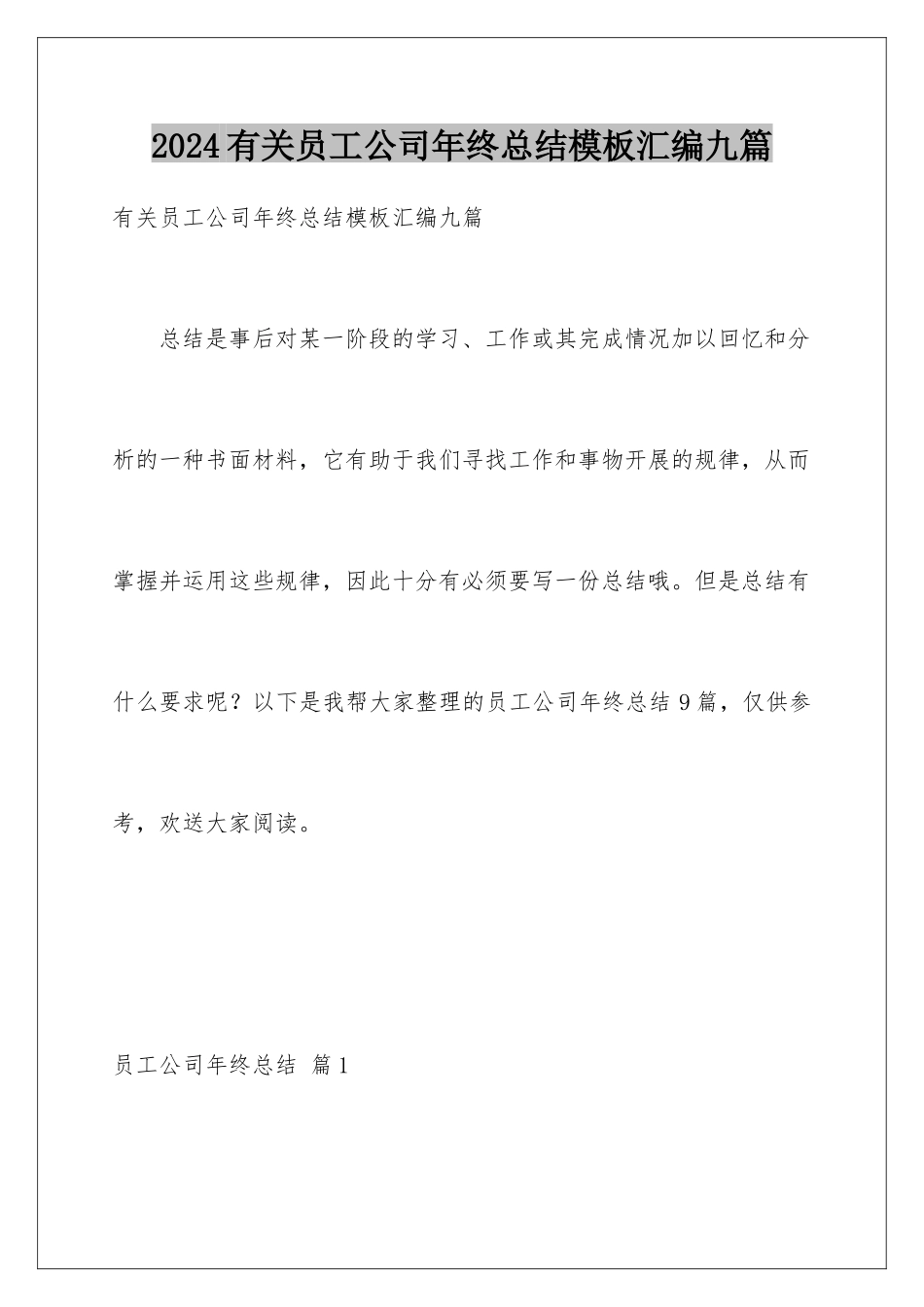 2024有关员工公司年终总结模板汇编九篇

有关员工公司年终总结模板汇编九篇

总结是事后对某一阶段的学习、工作或其完成情况加以回忆和分析的一种书面材料，它有助于我们寻找工作和事物开展的规律，从而掌握并运用这些规律，因此十分有必须要写一份总结哦。但是总结有什么要求呢？以下是我帮大家整理的员工公司年终总结9篇，仅供参考，欢送大家阅读。

员工公司年终总结 篇1